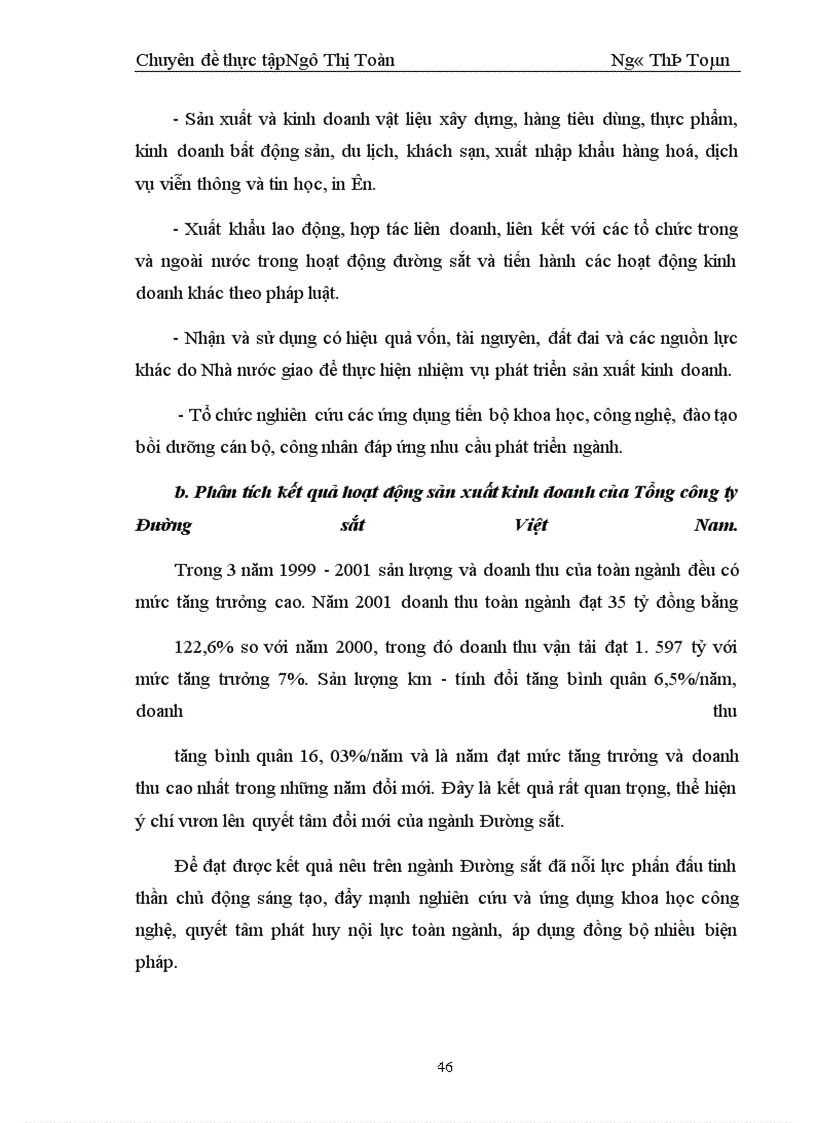 Chuyên đề thực tậpNgô Thị Toàn Ng« ThÞ Toµn

- Sản xuất và kinh doanh vật liệu xây dựng, hàng tiêu dùng, thực phẩm, kinh doanh bất động sản, du lịch, khách sạn, xuất nhập khẩu hàng hoá, dịch vụ viễn thông và tin học, in Ên.

- Xuất khẩu lao động, hợp tác liên doanh, liên kết với các tổ chức trong và ngoài nước trong hoạt động đường sắt và tiến hành các hoạt động kinh doanh khác theo pháp luật.

- Nhận và sử dụng có hiệu quả vốn, tài nguyên, đất đai và các nguồn lực khác do Nhà nước giao để thực hiện nhiệm vụ phát triển sản xuất kinh doanh.

- Tổ chức nghiên cứu các ứng dụng tiến bộ khoa học, công nghệ, đào tạo bồi dưỡng cán bộ, công nhân đáp ứng nhu cầu phát triển ngành.

b. Phân tích kết quả hoạt động sản xuất kinh doanh của Tổng công ty Đường sắt Việt Nam.

Trong 3 năm 1999 - 2001 sản lượng và doanh thu của toàn ngành đều có mức tăng trưởng cao. Năm 2001 doanh thu toàn ngành đạt 35 tỷ đồng bằng

122,6% so với năm 2000, trong đó doanh thu vận tải đạt 1. 597 tỷ với mức tăng trưởng 7%. Sản lượng km - tính đổi tăng bình quân 6,5%/năm, doanh thu

tăng bình quân 16, 03%/năm và là năm đạt mức tăng trưởng và doanh thu cao nhất trong những năm đổi mới. Đây là kết quả rất quan trọng, thể hiện ý chí vươn lên quyết tâm đổi mới của ngành Đường sắt.

Để đạt được kết quả nêu trên ngành Đường sắt đã nỗi lực phấn đấu tinh thần chủ động sáng tạo, đẩy mạnh nghiên cứu và ứng dụng khoa học công nghệ, quyết tâm phát huy nội lực toàn ngành, áp dụng đồng bộ nhiều biện pháp.

46